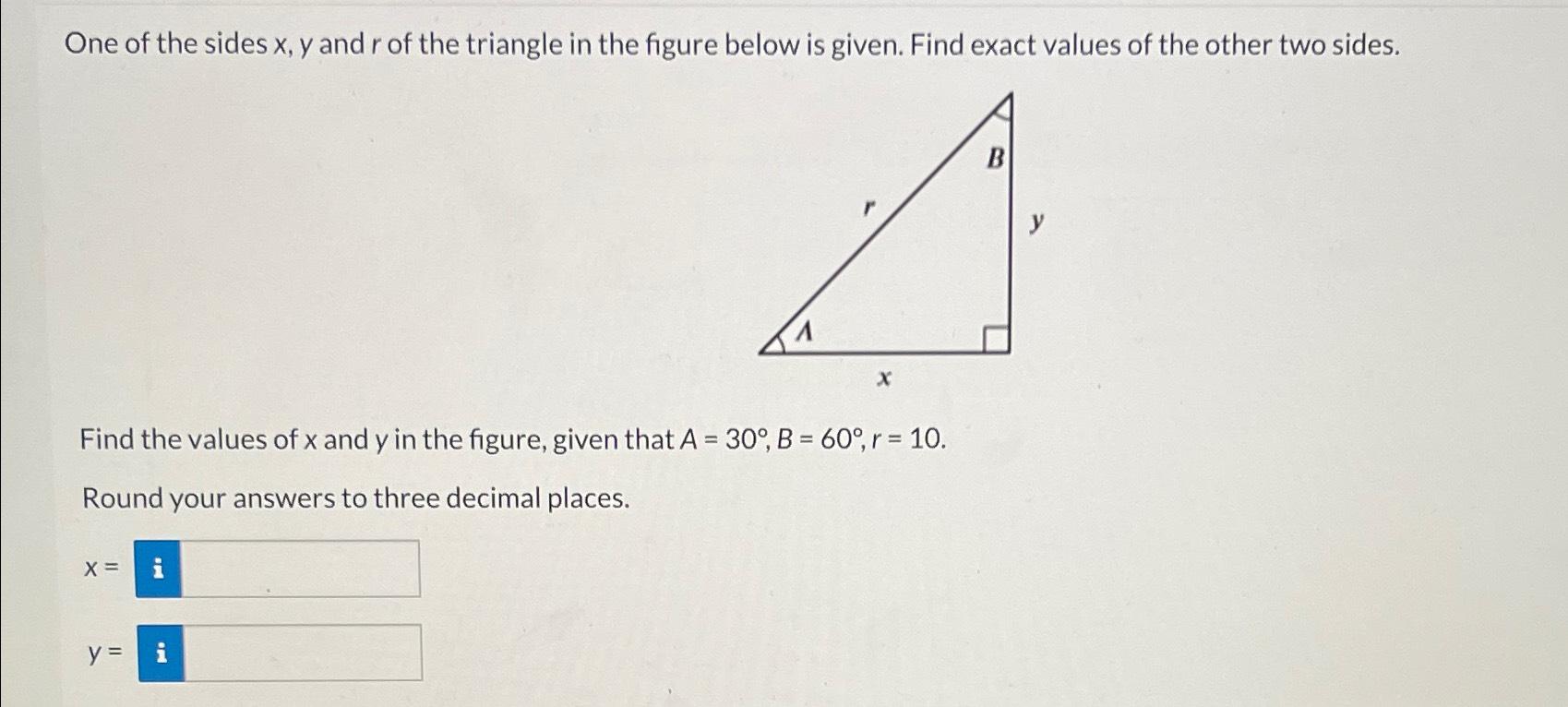 One of the sides x, y and r of the triangle in the figure below is given. Find exact values of the other two sides.

B
r
y
A
x

Find the values of x and y in the figure, given that $A = 30°, B = 60°, r = 10$.

Round your answers to three decimal places.

x = i

y = i